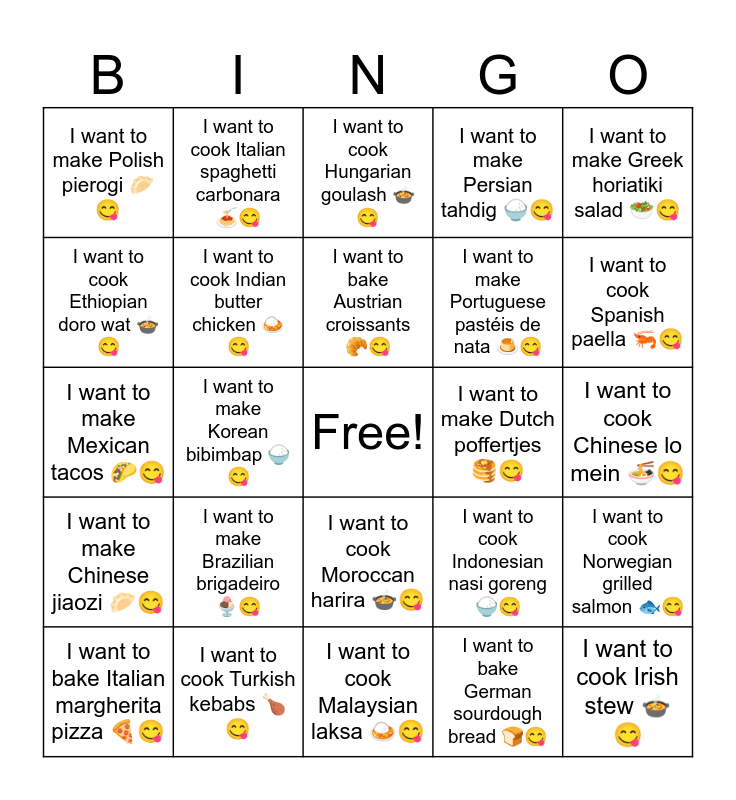 | B | I | N | G | O |
|---|---|---|---|---|
| I want to make Polish pierogi 🥟😋 | I want to cook Italian spaghetti carbonara 🍝😋 | I want to cook Hungarian goulash 🍲😋 | I want to make Persian tahdig 🍚😋 | I want to make Greek horiatiki salad 🥗😋 |
| I want to cook Ethiopian doro wat 🍲😋 | I want to cook Indian butter chicken 🍛😋 | I want to bake Austrian croissants 🥐😋 | I want to make Portuguese pastéis de nata 🍮😋 | I want to cook Spanish paella 🦐😋 |
| I want to make Mexican tacos 🌮😋 | I want to make Korean bibimbap 🍚😋 | Free! | I want to make Dutch poffertjes 🥞😋 | I want to cook Chinese lo mein 🍜😋 |
| I want to make Chinese jiaozi 🥟😋 | I want to make Brazilian brigadeiro 🍨😋 | I want to cook Moroccan harira 🍲😋 | I want to cook Indonesian nasi goreng 🍚😋 | I want to cook Norwegian grilled salmon 🐟😋 |
| I want to bake Italian margherita pizza 🍕😋 | I want to cook Turkish kebabs 🍗😋 | I want to cook Malaysian laksa 🍛😋 | I want to bake German sourdough bread 🍞😋 | I want to cook Irish stew 🍲😋 |